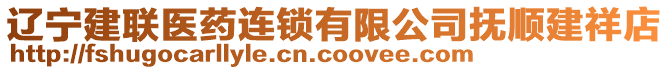 辽宁建联医药连锁有限公司抚顺建祥店
http://fshugocarllyle.cn.coovee.com